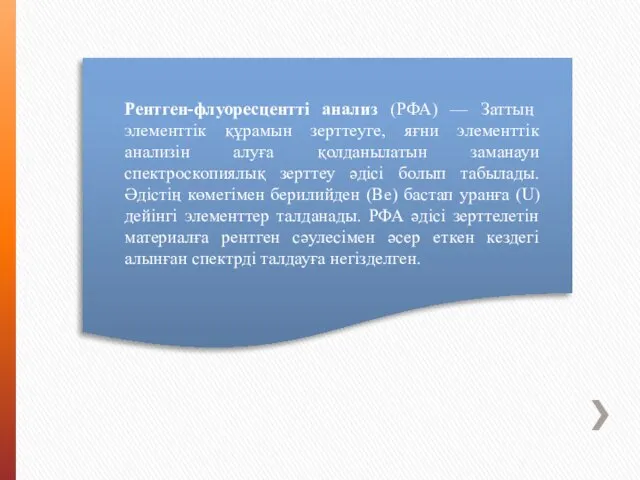 Рентген-флуоресцентті анализ (РФА) — Заттың элементтік құрамын зерттеуге, яғни элементтік анализін алуға қолданылатын заманауи спектроскопиялық зерттеу әдісі болып табылады. Әдістің көмегімен берилийден (Be) бастап уранға (U) дейінгі элементтер талданады. РФА әдісі зерттелетін материалға рентген сәулесімен әсер еткен кездегі алынған спектрді талдауға негізделген.